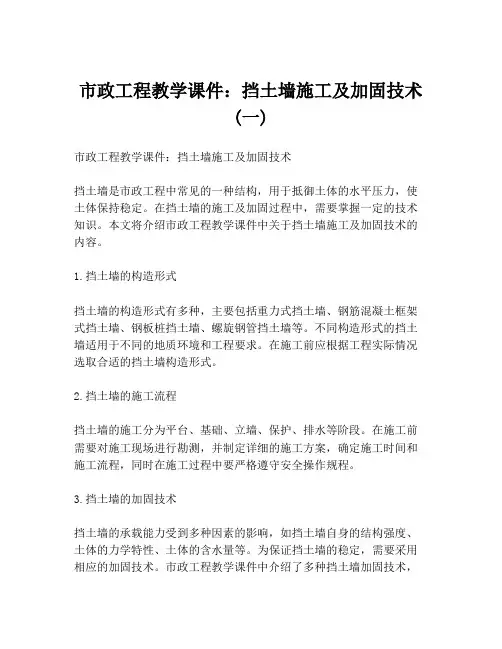 市政工程教学课件：挡土墙施工及加固技术（一）

市政工程教学课件：挡土墙施工及加固技术

挡土墙是市政工程中常见的一种结构，用于抵御土体的水平压力，使土体保持稳定。在挡土墙的施工及加固过程中，需要掌握一定的技术知识。本文将介绍市政工程教学课件中关于挡土墙施工及加固技术的内容。

1. 挡土墙的构造形式

挡土墙的构造形式有多种，主要包括重力式挡土墙、钢筋混凝土框架式挡土墙、钢板桩挡土墙、螺旋钢管挡土墙等。不同构造形式的挡土墙适用于不同的地质环境和工程要求。在施工前应根据工程实际情况选取合适的挡土墙构造形式。

2. 挡土墙的施工流程

挡土墙的施工分为平台、基础、立墙、保护、排水等阶段。在施工前需要对施工现场进行勘测，并制定详细的施工方案，确定施工时间和施工流程，同时在施工过程中要严格遵守安全操作规程。

3. 挡土墙的加固技术

挡土墙的承载能力受到多种因素的影响，如挡土墙自身的结构强度、土体的力学特性、土体的含水量等。为保证挡土墙的稳定，需要采用相应的加固技术。市政工程教学课件中介绍了多种挡土墙加固技术，